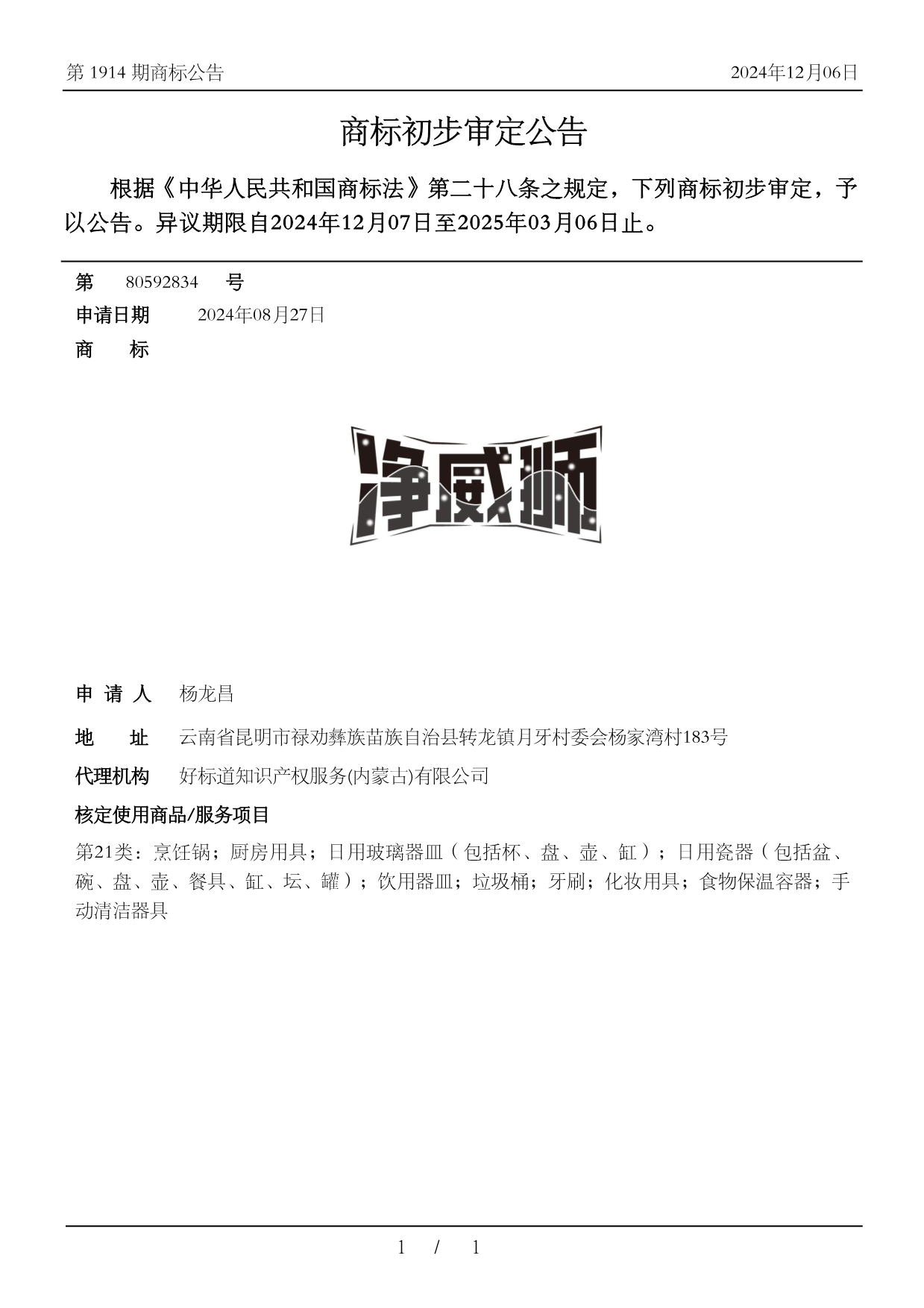 第 1914 期商标公告

2024年12月06日

商标初步审定公告

根据《中华人民共和国商标法》第二十八条之规定，下列商标初步审定，予以公告。异议期限自2024年12月07日至2025年03月06日止。

第 80592834 号

申请日期 2024年08月27日

商 标

净威狮

申 请 人 杨龙昌

地 址 云南省昆明市禄劝彝族苗族自治县转龙镇月牙村委会杨家湾村183号

代理机构 好标道知识产权服务(内蒙古)有限公司

核定使用商品/服务项目

第21类：烹饪锅；厨房用具；日用玻璃器皿（包括杯、盘、壶、缸）；日用瓷器（包括盆、碗、盘、壶、餐具、缸、坛、罐）；饮用器皿；垃圾桶；牙刷；化妆用具；食物保温容器；手动清洁器具

1 / 1